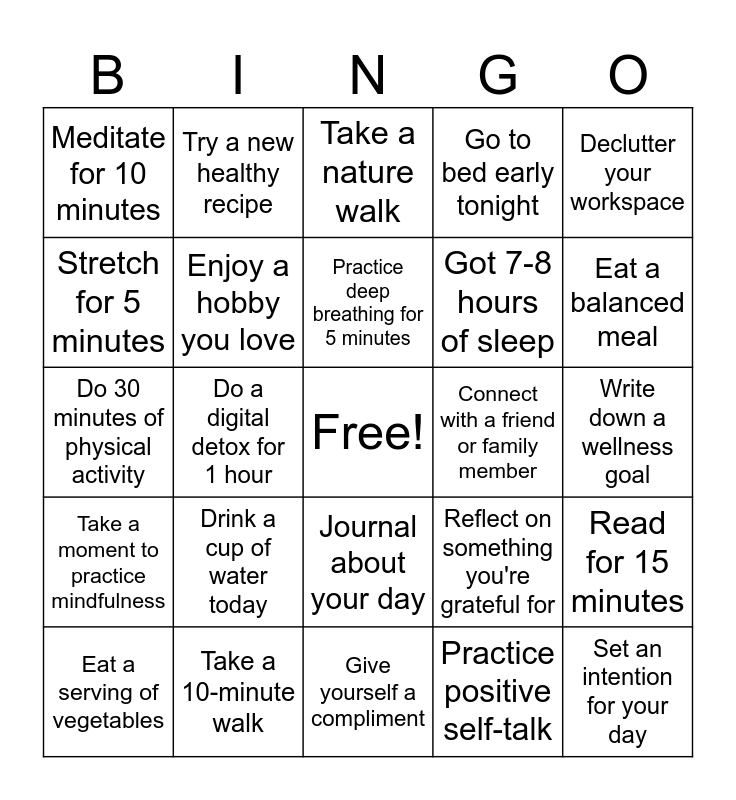 | B | I | N | G | O |
|---|---|---|---|---|
| Meditate for 10 minutes | Try a new healthy recipe | Take a nature walk | Go to bed early tonight | Declutter your workspace |
| Stretch for 5 minutes | Enjoy a hobby you love | Practice deep breathing for 5 minutes | Got 7-8 hours of sleep | Eat a balanced meal |
| Do 30 minutes of physical activity | Do a digital detox for 1 hour | Free! | Connect with a friend or family member | Write down a wellness goal |
| Take a moment to practice mindfulness | Drink a cup of water today | Journal about your day | Reflect on something you're grateful for | Read for 15 minutes |
| Eat a serving of vegetables | Take a 10-minute walk | Give yourself a compliment | Practice positive self-talk | Set an intention for your day |